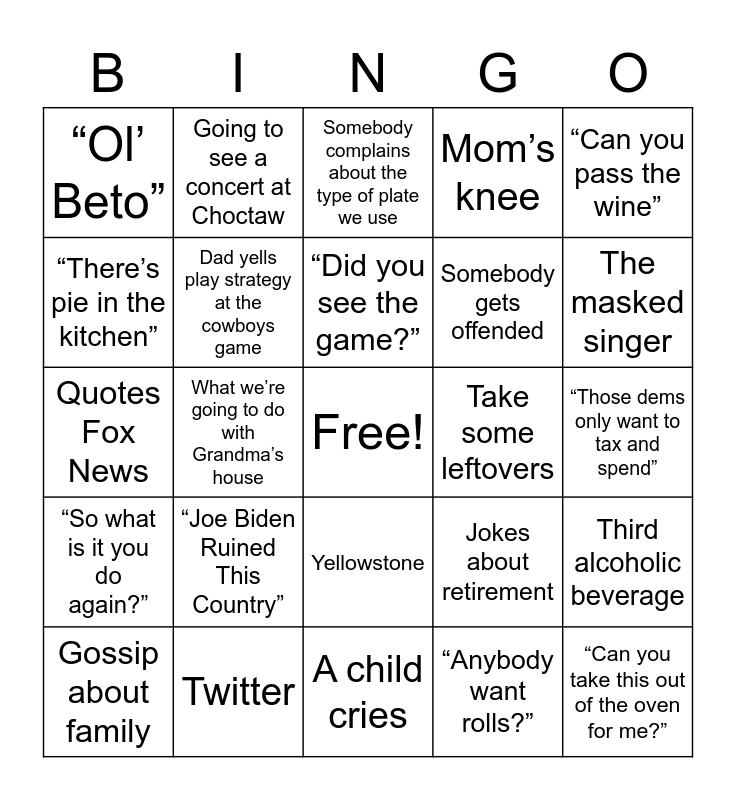 | B | I | N | G | O |
|---|---|---|---|---|
| “Ol’ Beto” | Going to see a concert at Choctaw | Somebody complains about the type of plate we use | Mom’s knee | “Can you pass the wine” |
| “There’s pie in the kitchen” | Dad yells play strategy at the cowboys game | “Did you see the game?” | Somebody gets offended | The masked singer |
| Quotes Fox News | What we’re going to do with Grandma’s house | Free! | Take some leftovers | “Those dems only want to tax and spend” |
| “So what is it you do again?” | “Joe Biden Ruined This Country” | Yellowstone | Jokes about retirement | Third alcoholic beverage |
| Gossip about family | Twitter | A child cries | “Anybody want rolls?” | “Can you take this out of the oven for me?” |